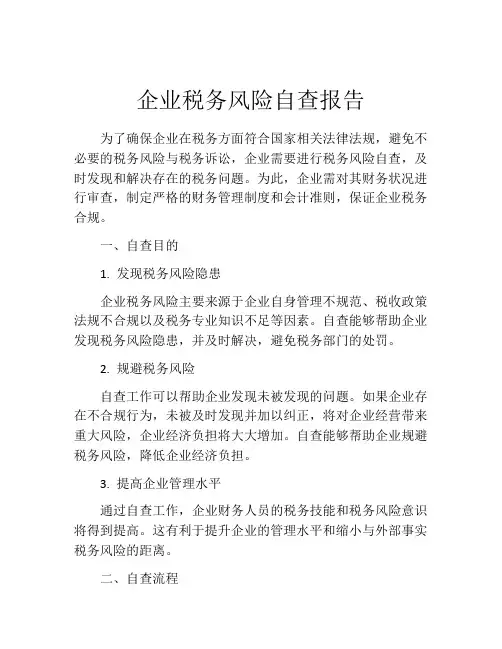 企业税务风险自查报告

为了确保企业在税务方面符合国家相关法律法规，避免不必要的税务风险与税务诉讼，企业需要进行税务风险自查，及时发现和解决存在的税务问题。为此，企业需对其财务状况进行审查，制定严格的财务管理制度和会计准则，保证企业税务合规。

一、自查目的

1. 发现税务风险隐患

企业税务风险主要来源于企业自身管理不规范、税收政策法规不合规以及税务专业知识不足等因素。自查能够帮助企业发现税务风险隐患，并及时解决，避免税务部门的处罚。

2. 规避税务风险

自查工作可以帮助企业发现未被发现的问题。如果企业存在不合规行为，未被及时发现并加以纠正，将对企业经营带来重大风险，企业经济负担将大大增加。自查能够帮助企业规避税务风险，降低企业经济负担。

3. 提高企业管理水平

通过自查工作，企业财务人员的税务技能和税务风险意识将得到提高。这有利于提升企业的管理水平和缩小与外部事实税务风险的距离。

二、自查流程